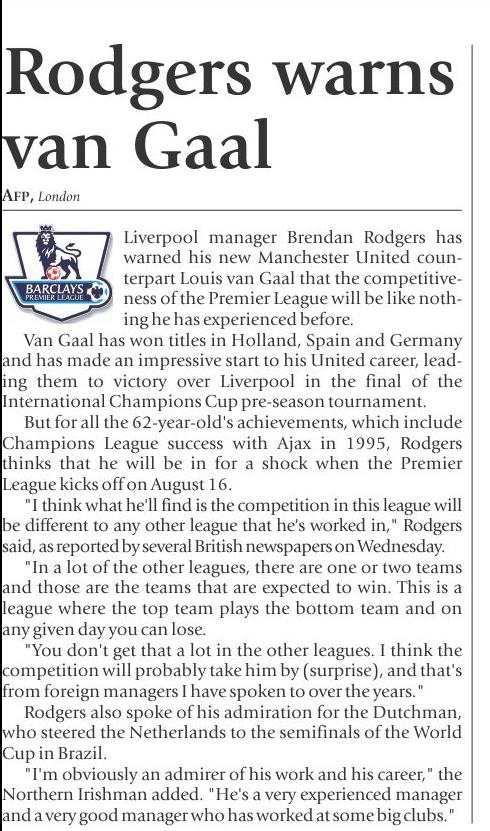 Rodgers warns van Gaal

AFP, London

BARCLAYS PREMIER LEAGUE

Liverpool manager Brendan Rodgers has warned his new Manchester United counterpart Louis van Gaal that the competitiveness of the Premier League will be like nothing he has experienced before.

Van Gaal has won titles in Holland, Spain and Germany and has made an impressive start to his United career, leading them to victory over Liverpool in the final of the International Champions Cup pre-season tournament.

But for all the 62-year-old's achievements, which include Champions League success with Ajax in 1995, Rodgers thinks that he will be in for a shock when the Premier League kicks off on August 16.

"I think what he'll find is the competition in this league will be different to any other league that he's worked in," Rodgers said, as reported by several British newspapers on Wednesday.

"In a lot of the other leagues, there are one or two teams and those are the teams that are expected to win. This is a league where the top team plays the bottom team and on any given day you can lose.

"You don't get that a lot in the other leagues. I think the competition will probably take him by (surprise), and that's from foreign managers I have spoken to over the years."

Rodgers also spoke of his admiration for the Dutchman, who steered the Netherlands to the semifinals of the World Cup in Brazil.

"I'm obviously an admirer of his work and his career," the Northern Irishman added. "He's a very experienced manager and a very good manager who has worked at some big clubs."